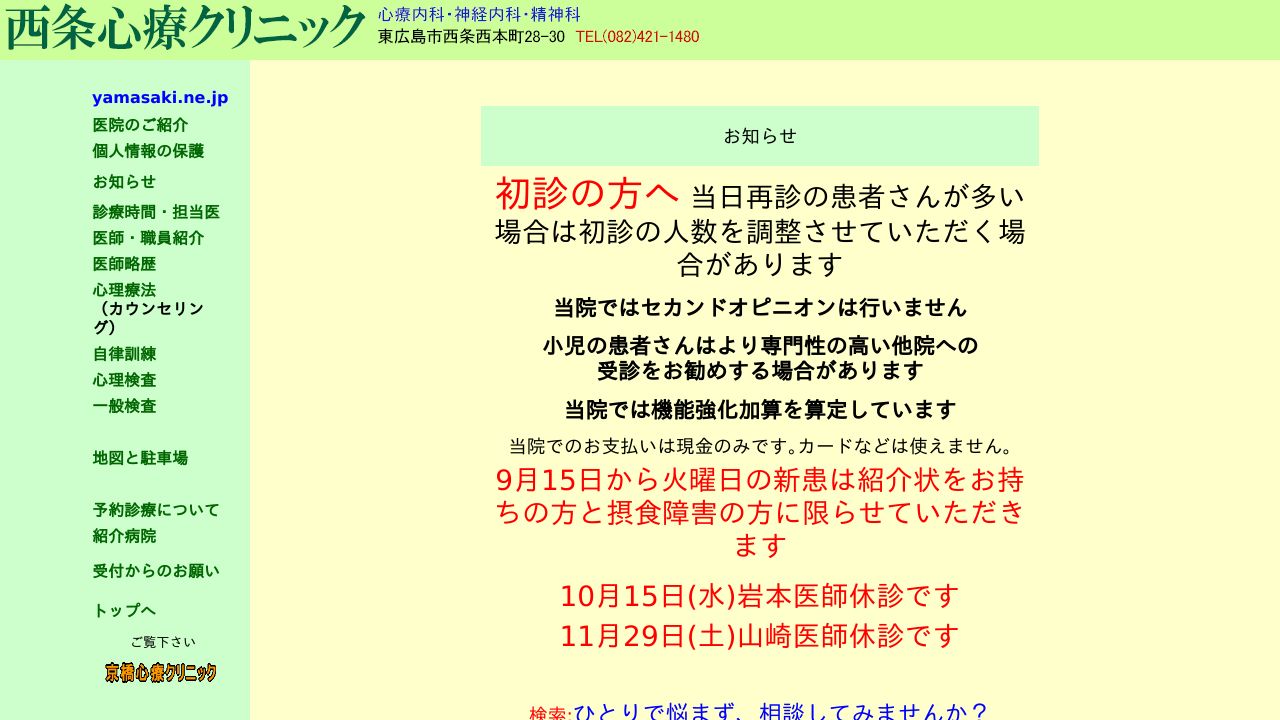 西条心療クリニック 心療内科・神経内科・精神科
東広島市西条西本町28-30 TEL(082)421-1480

yamasaki.ne.jp
医院のご紹介
個人情報の保護
お知らせ
診療時間・担当医
医師・職員紹介
医師略歴
心理療法（カウンセリング）
自律訓練
心理検査
一般検査
地図と駐車場
予約診療について
紹介病院
受付からのお願い
トップへ
ご覧下さい
京橋心療クリニック

お知らせ

初診の方へ 当日再診の患者さんが多い場合は初診の人数を調整させていただく場合があります

当院ではセカンドオピニオンは行いません

小児の患者さんはより専門性の高い他院への受診をお勧めする場合があります

当院では機能強化加算を算定しています

当院でのお支払いは現金のみです。カードなどは使えません。

9月15日から火曜日の新患は紹介状をお持ちの方と摂食障害の方に限らせていただきます

10月15日(水)岩本医師休診です

11月29日(土)山崎医師休診です

検索:ひとりで悩まず、相談してみませんか？